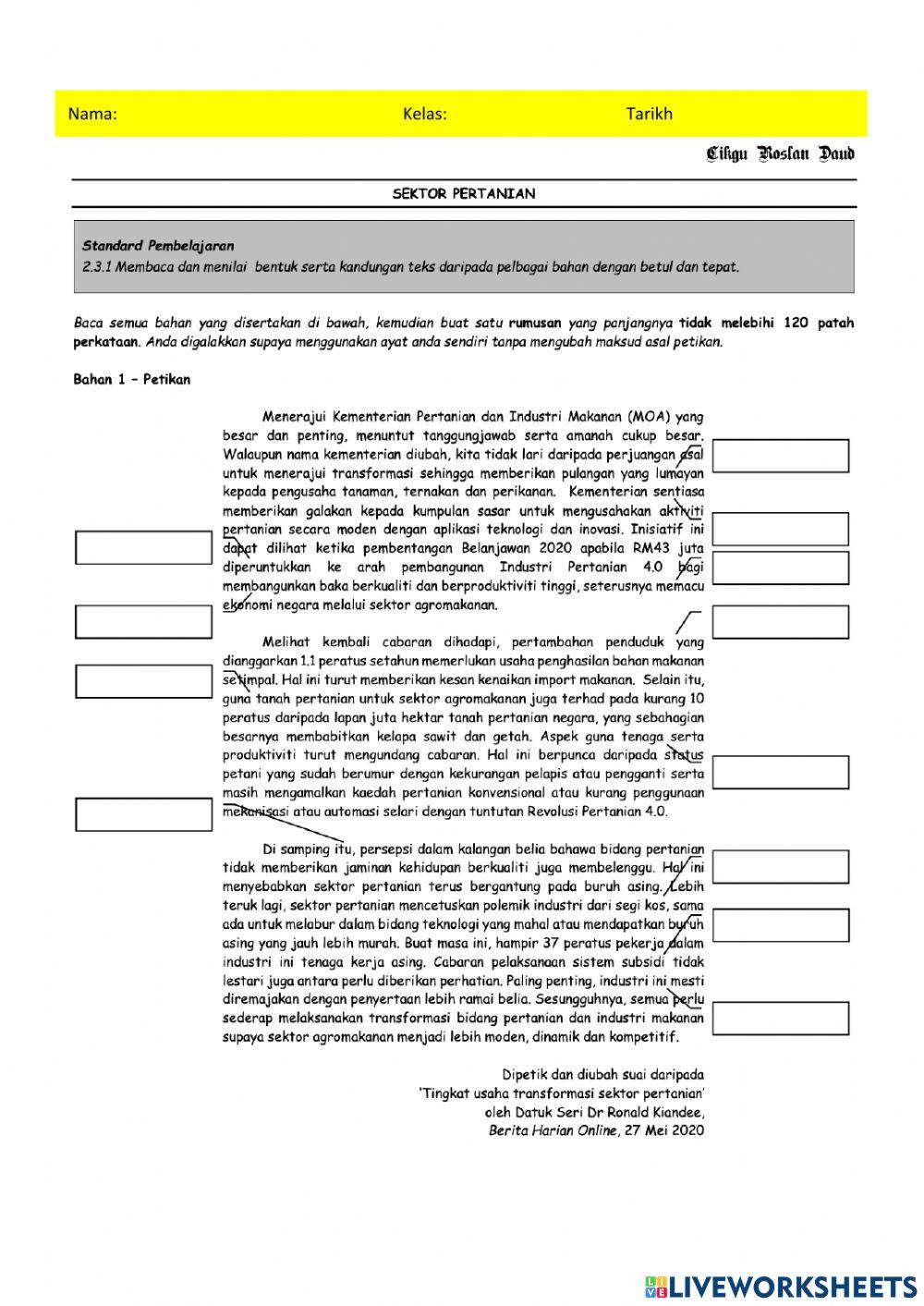 Nama: Kelas: Tarikh

Cikgu Roslan Daud

SEKTOR PERTANIAN

Standard Pembelajaran
2.3.1 Membaca dan menilai bentuk serta kandungan teks daripada pelbagai bahan dengan betul dan tepat.

Baca semua bahan yang disertakan di bawah, kemudian buat satu rumusan yang panjangnya tidak melebihi 120 patah perkataan. Anda digalakkan supaya menggunakan ayat anda sendiri tanpa mengubah maksud asal petikan.

Bahan 1 – Petikan

Menerajui Kementerian Pertanian dan Industri Makanan (MOA) yang besar dan penting, menuntut tanggungjawab serta amanah cukup besar. Walaupun nama kementerian diubah, kita tidak lari daripada perjuangan asal untuk menerajui transformasi sehingga memberikan pulangan yang lumayan kepada pengusaha tanaman, ternakan dan perikanan. Kementerian sentiasa memberikan galakan kepada kumpulan sasar untuk mengusahakan aktiviti pertanian secara moden dengan aplikasi teknologi dan inovasi. Inisiatif ini dapat dilihat ketika pembentangan Belanjawan 2020 apabila RM43 juta diperuntukkan ke arah pembangunan Industri Pertanian 4.0 bagi membangunkan baka berkualiti dan berproduktiviti tinggi, seterusnya memacu ekonomi negara melalui sektor agromakanan.

Melihat kembali cabaran dihadapi, pertambahan penduduk yang dianggarkan 1.1 peratus setahun memerlukan usaha penghasilan bahan makanan setimpal. Hal ini turut memberikan kesan kenaikan import makanan. Selain itu, guna tanah pertanian untuk sektor agromakanan juga terhad pada kurang 10 peratus daripada lapan juta hektar tanah pertanian negara, yang sebahagian besarnya membabitkan kelapa sawit dan getah. Aspek guna tenaga serta produktiviti turut mengundang cabaran. Hal ini berpunca daripada status petani yang sudah berumur dengan kekurangan pelapis atau pengganti serta masih mengamalkan kaedah pertanian konvensional atau kurang penggunaan mekanisasi atau automasi selari dengan tuntutan Revolusi Pertanian 4.0.

Di samping itu, persepsi dalam kalangan belia bahawa bidang pertanian tidak memberikan jaminan kehidupan berkualiti juga membelenggu. Hal ini menyebabkan sektor pertanian terus bergantung pada buruh asing. Lebih teruk lagi, sektor pertanian mencetuskan polemik industri dari segi kos, sama ada untuk melabur dalam bidang teknologi yang mahal atau mendapatkan buruh asing yang jauh lebih murah. Buat masa ini, hampir 37 peratus pekerja dalam industri ini tenaga kerja asing. Cabaran pelaksanaan sistem subsidi tidak lestari juga antara perlu diberikan perhatian. Paling penting, industri ini mesti diremajakan dengan penyertaan lebih ramai belia. Sesungguhnya, semua perlu sederap melaksanakan transformasi bidang pertanian dan industri makanan supaya sektor agromakanan menjadi lebih moden, dinamik dan kompetitif.

Dipetik dan diubah suai daripada
'Tingkat usaha transformasi sektor pertanian'
oleh Datuk Seri Dr Ronald Kiandee,
Berita Harian Online, 27 Mei 2020

LIVEWORKSHEETS